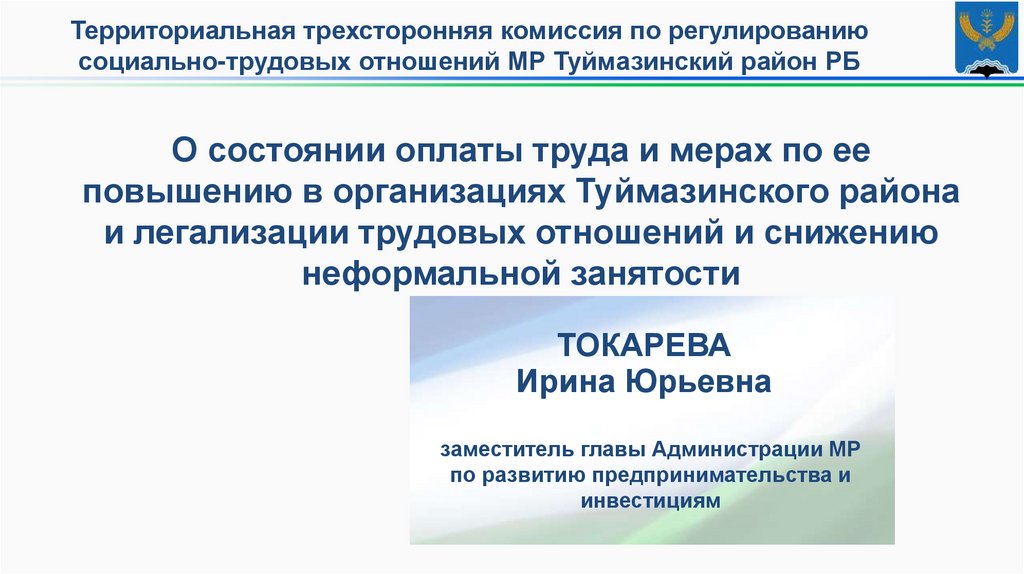 Территориальная трехсторонняя комиссия по регулированию социально-трудовых отношений МР Туймазинский район РБ

О состоянии оплаты труда и мерах по ее повышению в организациях Туймазинского района и легализации трудовых отношений и снижению неформальной занятости

ТОКАРЕВА
Ирина Юрьевна

заместитель главы Администрации МР по развитию предпринимательства и инвестициям